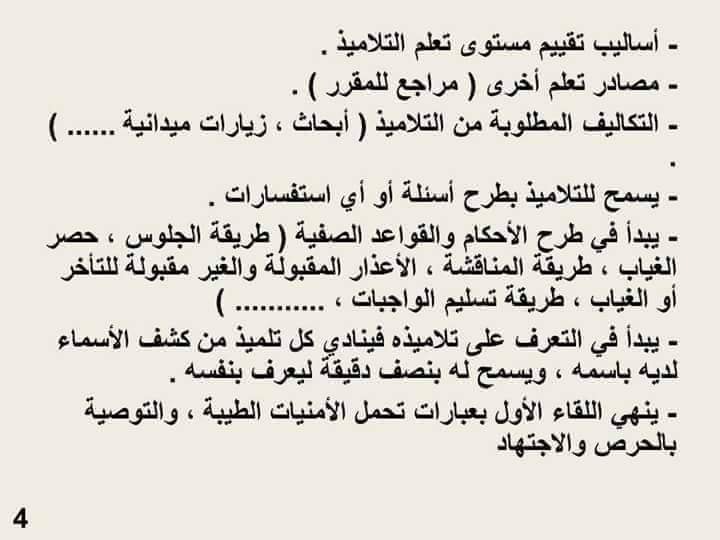 - أساليب تقييم مستوى تعلم التلاميذ .
- مصادر تعلم أخرى ( مراجع للمقرر ) .
- التكاليف المطلوبة من التلاميذ ( أبحاث ، زيارات ميدانية ...... ) .
- يسمح للتلاميذ بطرح أسئلة أو أي استفسارات .
- يبدأ في طرح الأحكام والقواعد الصفية ( طريقة الجلوس ، حصر الغياب ، طريقة المناقشة ، الأعذار المقبولة والغير مقبولة للتأخر أو الغياب ، طريقة تسليم الواجبات ، ........... )
- يبدأ في التعرف على تلاميذه فينادي كل تلميذ من كشف الأسماء لديه باسمه ، ويسمح له بنصف دقيقة ليعرف بنفسه .
- ينهي اللقاء الأول بعبارات تحمل الأمنيات الطيبة ، والتوصية بالحرص والاجتهاد

4